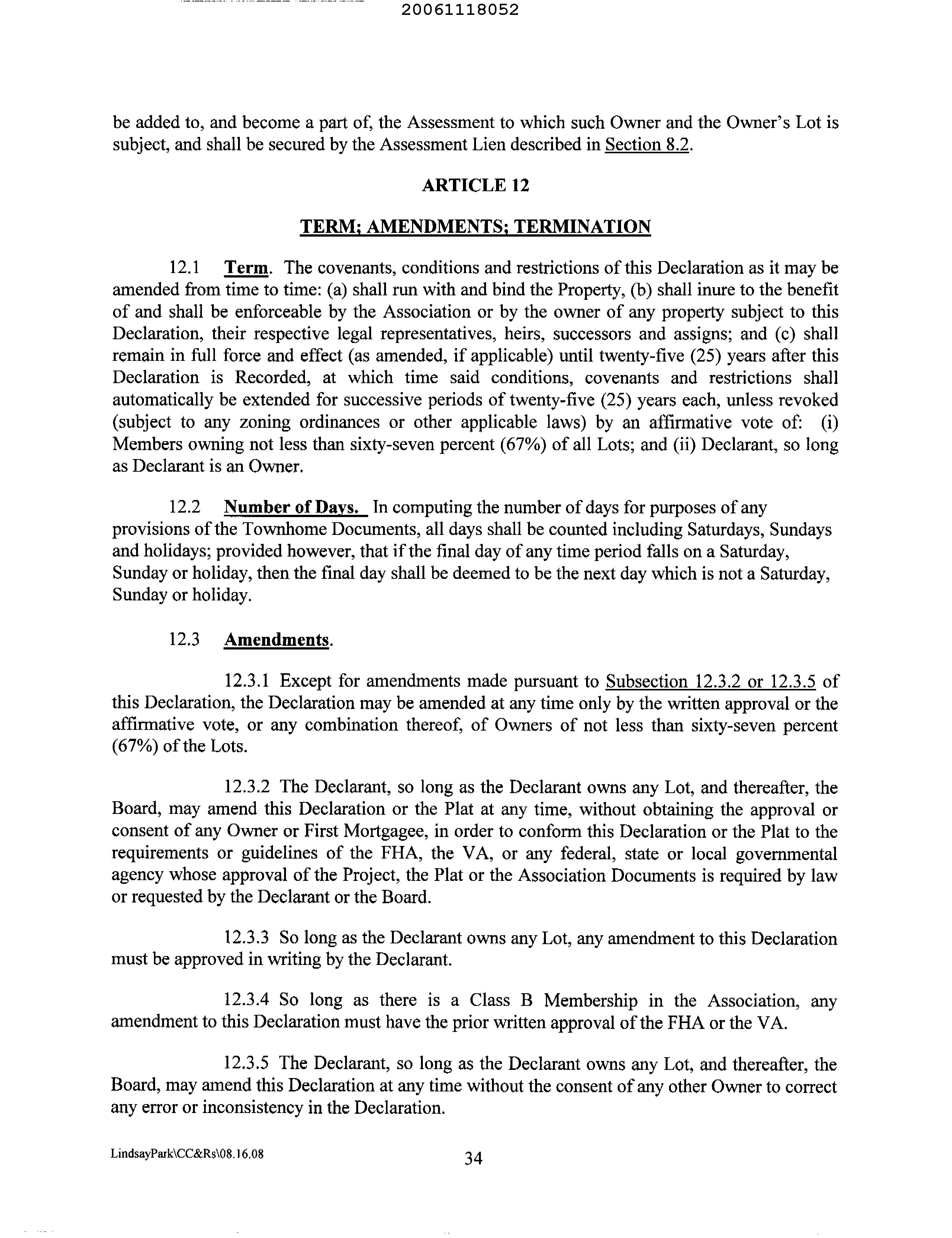 20061118052

be added to, and become a part of, the Assessment to which such Owner and the Owner's Lot is subject, and shall be secured by the Assessment Lien described in Section 8.2.

ARTICLE 12

TERM; AMENDMENTS; TERMINATION

12.1 Term. The covenants, conditions and restrictions of this Declaration as it may be amended from time to time: (a) shall run with and bind the Property, (b) shall inure to the benefit of and shall be enforceable by the Association or by the owner of any property subject to this Declaration, their respective legal representatives, heirs, successors and assigns; and (c) shall remain in full force and effect (as amended, if applicable) until twenty-five (25) years after this Declaration is Recorded, at which time said conditions, covenants and restrictions shall automatically be extended for successive periods of twenty-five (25) years each, unless revoked (subject to any zoning ordinances or other applicable laws) by an affirmative vote of: (i) Members owning not less than sixty-seven percent (67%) of all Lots; and (ii) Declarant, so long as Declarant is an Owner.

12.2 Number of Days. In computing the number of days for purposes of any provisions of the Townhome Documents, all days shall be counted including Saturdays, Sundays and holidays; provided however, that if the final day of any time period falls on a Saturday, Sunday or holiday, then the final day shall be deemed to be the next day which is not a Saturday, Sunday or holiday.

12.3 Amendments.

12.3.1 Except for amendments made pursuant to Subsection 12.3.2 or 12.3.5 of this Declaration, the Declaration may be amended at any time only by the written approval or the affirmative vote, or any combination thereof, of Owners of not less than sixty-seven percent (67%) of the Lots.

12.3.2 The Declarant, so long as the Declarant owns any Lot, and thereafter, the Board, may amend this Declaration or the Plat at any time, without obtaining the approval or consent of any Owner or First Mortgagee, in order to conform this Declaration or the Plat to the requirements or guidelines of the FHA, the VA, or any federal, state or local governmental agency whose approval of the Project, the Plat or the Association Documents is required by law or requested by the Declarant or the Board.

12.3.3 So long as the Declarant owns any Lot, any amendment to this Declaration must be approved in writing by the Declarant.

12.3.4 So long as there is a Class B Membership in the Association, any amendment to this Declaration must have the prior written approval of the FHA or the VA.

12.3.5 The Declarant, so long as the Declarant owns any Lot, and thereafter, the Board, may amend this Declaration at any time without the consent of any other Owner to correct any error or inconsistency in the Declaration.

LindsayPark\CC&Rs\08.16.08

34